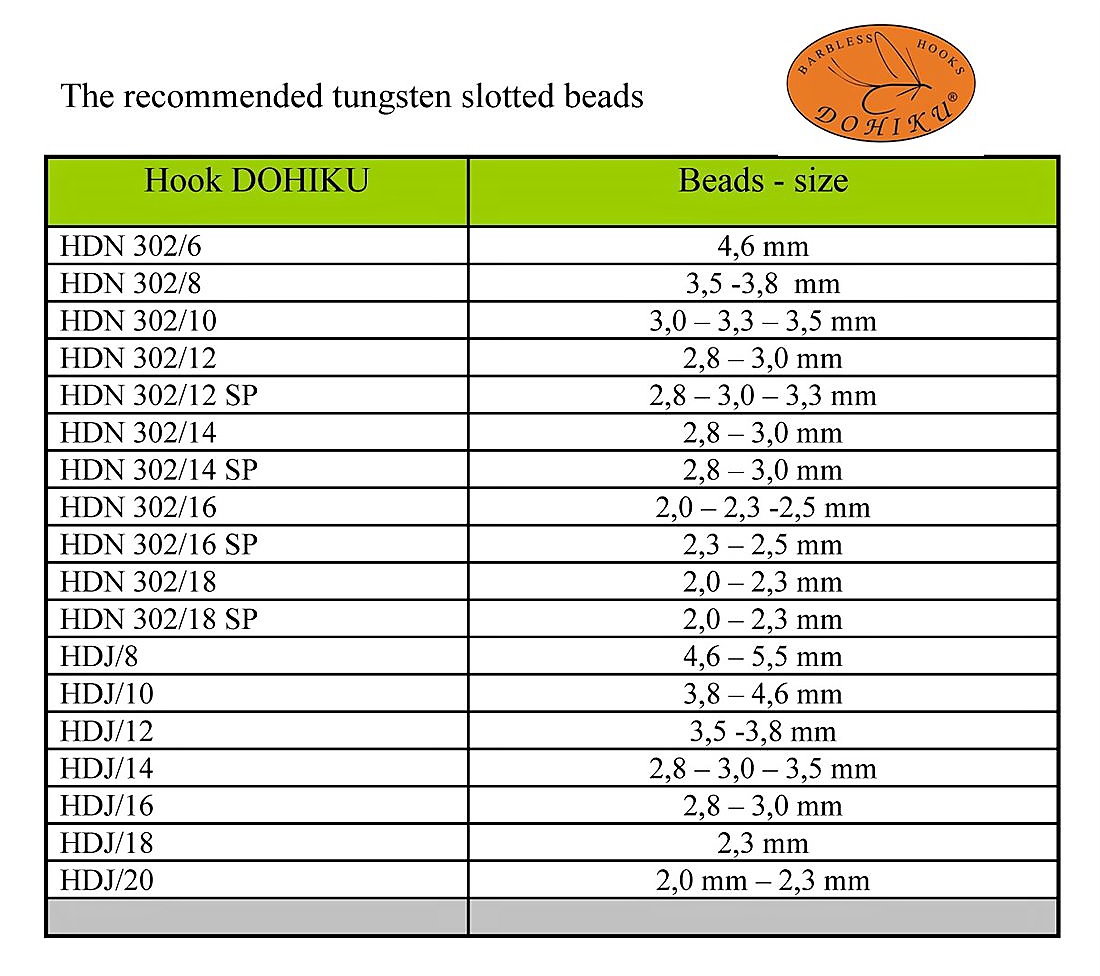 The recommended tungsten slotted beads

BARBLESS HOOKS
DOHIKU®

| Hook DOHIKU | Beads - size |
|---|---|
| HDN 302/6 | 4,6 mm |
| HDN 302/8 | 3,5 -3,8 mm |
| HDN 302/10 | 3,0 – 3,3 – 3,5 mm |
| HDN 302/12 | 2,8 – 3,0 mm |
| HDN 302/12 SP | 2,8 – 3,0 – 3,3 mm |
| HDN 302/14 | 2,8 – 3,0 mm |
| HDN 302/14 SP | 2,8 – 3,0 mm |
| HDN 302/16 | 2,0 – 2,3 -2,5 mm |
| HDN 302/16 SP | 2,3 – 2,5 mm |
| HDN 302/18 | 2,0 – 2,3 mm |
| HDN 302/18 SP | 2,0 – 2,3 mm |
| HDJ/8 | 4,6 – 5,5 mm |
| HDJ/10 | 3,8 – 4,6 mm |
| HDJ/12 | 3,5 -3,8 mm |
| HDJ/14 | 2,8 – 3,0 – 3,5 mm |
| HDJ/16 | 2,8 – 3,0 mm |
| HDJ/18 | 2,3 mm |
| HDJ/20 | 2,0 mm – 2,3 mm |
| | |